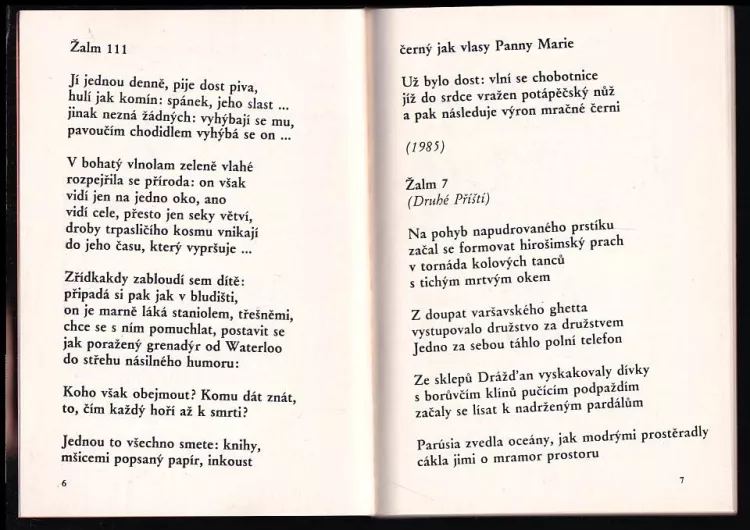 Žalm 111

Jí jednou denně, pije dost piva,
hulí jak komín: spánek, jeho slast ...
jinak nezná žádných: vyhýbají se mu,
pavoučím chodidlem vyhýbá se on ...

V bohatý vlnolam zeleně vlahé
rozpejřila se příroda: on však
vidí jen na jedno oko, ano
vidí cele, přesto jen seky větví,
droby trpasličího kosmu vnikají
do jeho času, který vypršuje ...

Zřídkakdy zabloudí sem dítě:
připadá si pak jak v bludišti,
on je marně láká staniolem, třešněmi,
chce se s ním pomuchlat, postavit se
jak poražený grenadýr od Waterloo
do střehu násilného humoru:

Koho však obejmout? Komu dát znát,
to, čím každý hoří až k smrti?

Jednou to všechno smete: knihy,
mšicemi popsaný papír, inkoust

6

černý jak vlasy Panny Marie

Už bylo dost: vlní se chobotnice
již do srdce vražen potápěčský nůž
a pak následuje výron mračné černi

(1985)

Žalm 7
(Druhé Příští)

Na pohyb napudrovaného prstíku
začal se formovat hirošimský prach
v tornáda kolových tanců
s tichým mrtvým okem

Z doupat varšavského ghetta
vystupovalo družstvo za družstvem
Jedno za sebou táhlo polní telefon

Ze sklepů Drážďan vyskakovaly dívky
s borůvčím klínů pučícím podpaždím
začaly se lísat k nadrženým pardálům

Parúsia zvedla oceány, jak modrými prostěradly
cákla jimi o mramor prostoru

7